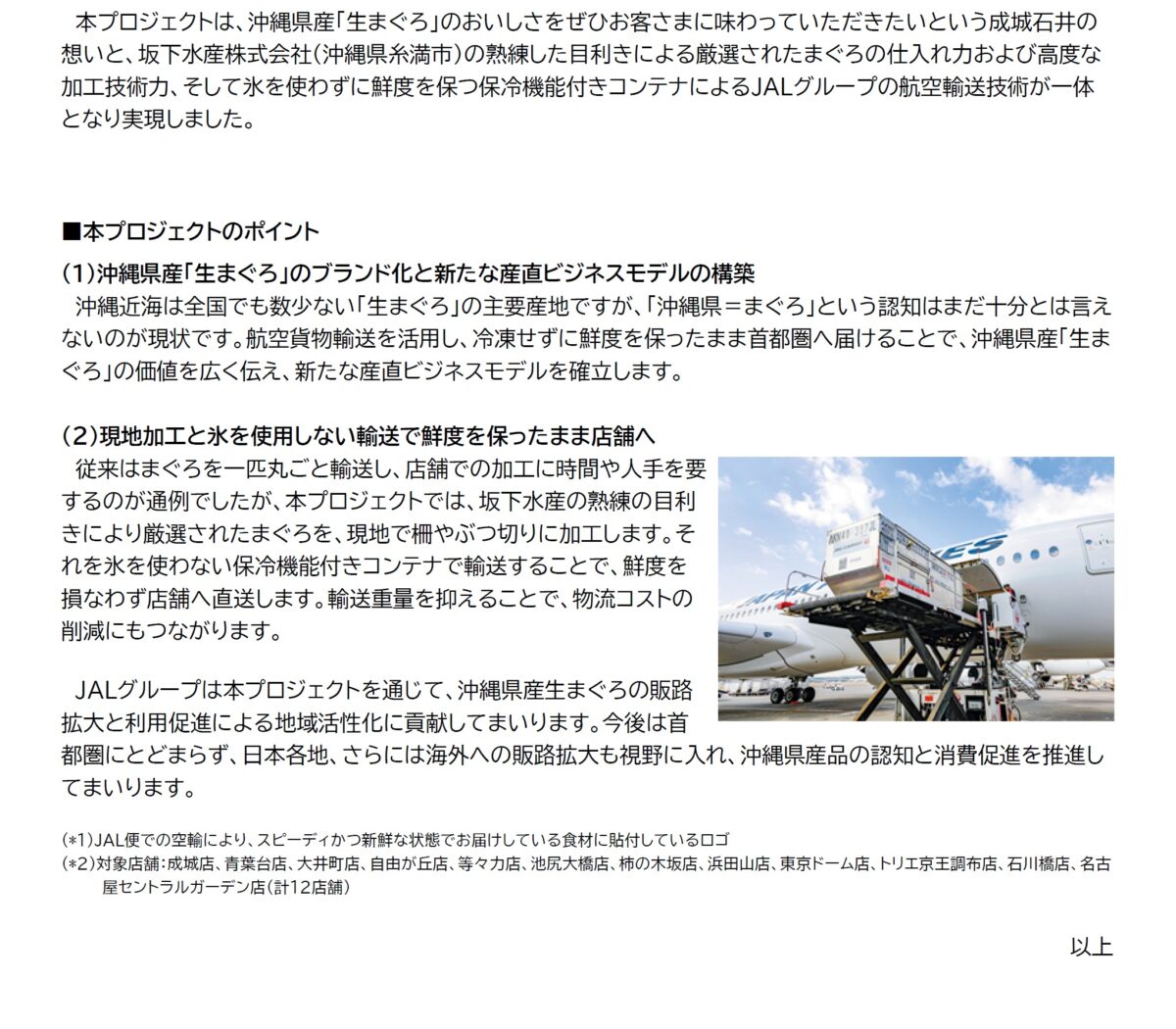 本プロジェクトは、沖縄県産「生まぐろ」のおいしさをぜひお客さまに味わっていただきたいという成城石井の想いと、坂下水産株式会社(沖縄県糸満市)の熟練した目利きによる厳選されたまぐろの仕入れ力および高度な加工技術力、そして氷を使わずに鮮度を保つ保冷機能付きコンテナによるJALグループの航空輸送技術が一体となり実現しました。

■本プロジェクトのポイント

(1)沖縄県産「生まぐろ」のブランド化と新たな産直ビジネスモデルの構築

沖縄近海は全国でも数少ない「生まぐろ」の主要産地ですが、「沖縄県＝まぐろ」という認知はまだ十分とは言えないのが現状です。航空貨物輸送を活用し、冷凍せずに鮮度を保ったまま首都圏へ届けることで、沖縄県産「生まぐろ」の価値を広く伝え、新たな産直ビジネスモデルを確立します。

(2)現地加工と氷を使用しない輸送で鮮度を保ったまま店舗へ

従来はまぐろを一匹丸ごと輸送し、店舗での加工に時間や人手を要するのが通例でしたが、本プロジェクトでは、坂下水産の熟練の目利きにより厳選されたまぐろを、現地で柵やぶつ切りに加工します。それを氷を使わない保冷機能付きコンテナで輸送することで、鮮度を損なわず店舗へ直送します。輸送重量を抑えることで、物流コストの削減にもつながります。

JALグループは本プロジェクトを通じて、沖縄県産生まぐろの販路拡大と利用促進による地域活性化に貢献してまいります。今後は首都圏にとどまらず、日本各地、さらには海外への販路拡大も視野に入れ、沖縄県産品の認知と消費促進を推進してまいります。

(*1)JAL便での空輸により、スピーディかつ新鮮な状態でお届けしている食材に貼付しているロゴ
(*2)対象店舗：成城店、青葉台店、大井町店、自由が丘店、等々力店、池尻大橋店、柿の木坂店、浜田山店、東京ドーム店、トリエ京王調布店、石川橋店、名古屋セントラルガーデン店(計12店舗)

以上